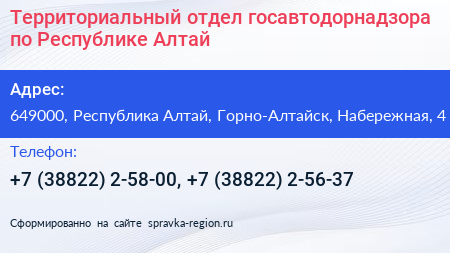 Территориальный отдел госавтодорнадзора по Республике Алтай

Адрес:

649000, Республика Алтай, Горно-Алтайск, Набережная, 4

Телефон:

+7 (38822) 2-58-00, +7 (38822) 2-56-37

Сформированно на сайте spravka-region.ru